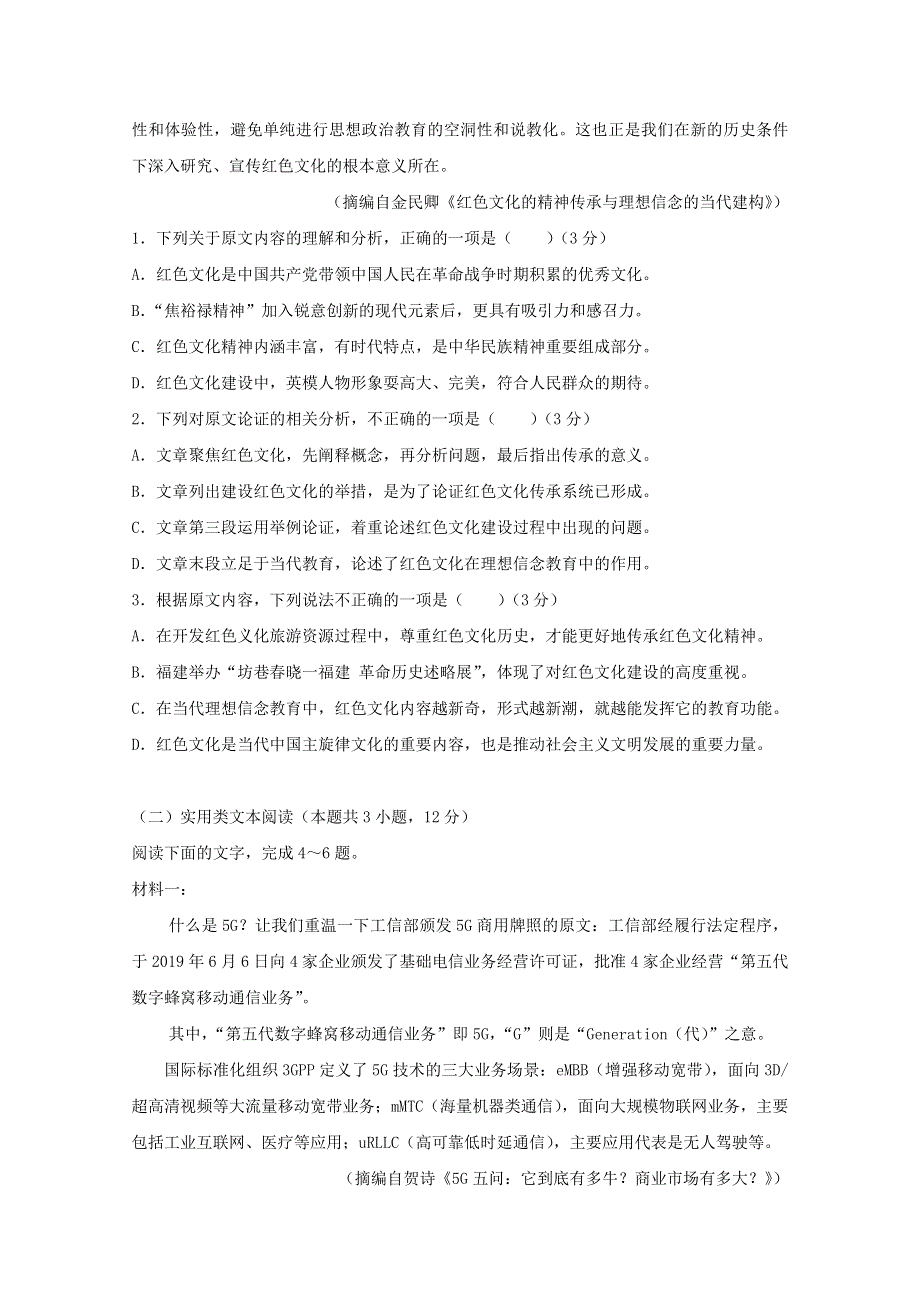 性和体验性，避免单纯进行思想政治教育的空洞性和说教化。这也正是我们在新的历史条件下深入研究、宣传红色文化的根本意义所在。

（摘编自金民卿《红色文化的精神传承与理想信念的当代建构》）

1. 下列关于原文内容的理解和分析，正确的一项是（　　）（3 分）

A. 红色文化是中国共产党带领中国人民在革命战争时期积累的优秀文化。

B.“焦裕禄精神”加入锐意创新的现代元素后，更具有吸引力和感召力。

C. 红色文化精神内涵丰富，有时代特点，是中华民族精神重要组成部分。

D. 红色文化建设中，英模人物形象要高大、完美，符合人民群众的期待。

2. 下列对原文论证的相关分析，不正确的一项是（　　）（3 分）

A. 文章聚焦红色文化，先阐释概念，再分析问题，最后指出传承的意义。

B. 文章列出建设红色文化的举措，是为了论证红色文化传承系统已形成。

C. 文章第三段运用举例论证，着重论述红色文化建设过程中出现的问题。

D. 文章末段立足于当代教育，论述了红色文化在理想信念教育中的作用。

3. 根据原文内容，下列说法不正确的一项是（　　）（3 分）

A. 在开发红色文化旅游资源过程中，尊重红色文化历史，才能更好地传承红色文化精神。

B. 福建举办“坊巷春晓—福建 革命历史述略展”，体现了对红色文化建设的高度重视。

C. 在当代理想信念教育中，红色文化内容越新奇，形式越新潮，就越能发挥它的教育功能。

D. 红色文化是当代中国主旋律文化的重要内容，也是推动社会主义文明发展的重要力量。

（二）实用类文本阅读（本题共 3 小题，12 分）

阅读下面的文字，完成 4～6 题。

材料一：

什么是 5G？让我们重温一下工信部颁发 5G 商用牌照的原文：工信部经履行法定程序，于 2019 年 6 月 6 日向 4 家企业颁发了基础电信业务经营许可证，批准 4 家企业经营“第五代数字蜂窝移动通信业务”。

其中，“第五代数字蜂窝移动通信业务”即 5G，“G”则是“Generation（代）”之意。

国际标准化组织 3GPP 定义了 5G 技术的三大业务场景：eMBB（增强移动宽带），面向 3D/超高清视频等大流量移动宽带业务；mMTC（海量机器类通信），面向大规模物联网业务，主要包括工业互联网、医疗等应用；uRLLC（高可靠低时延通信），主要应用代表是无人驾驶等。

（摘编自贺诗《5G 五问：它到底有多牛？商业市场有多大？》）